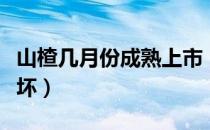 山楂几月份成熟上市
坏）